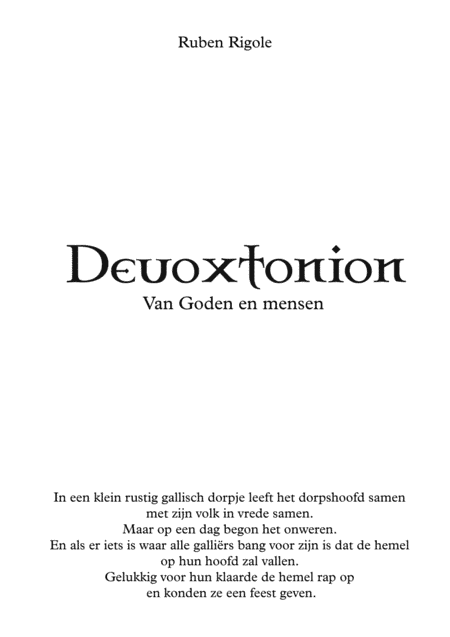 Ruben Rigole

Devoxtonion

Van Goden en mensen

In een klein rustig gallisch dorpje leeft het dorpshoofd samen met zijn volk in vrede samen.
Maar op een dag begon het onweren.
En als er iets is waar alle galliërs bang voor zijn is dat de hemel op hun hoofd zal vallen.
Gelukkig voor hun klaarde de hemel rap op en konden ze een feest geven.